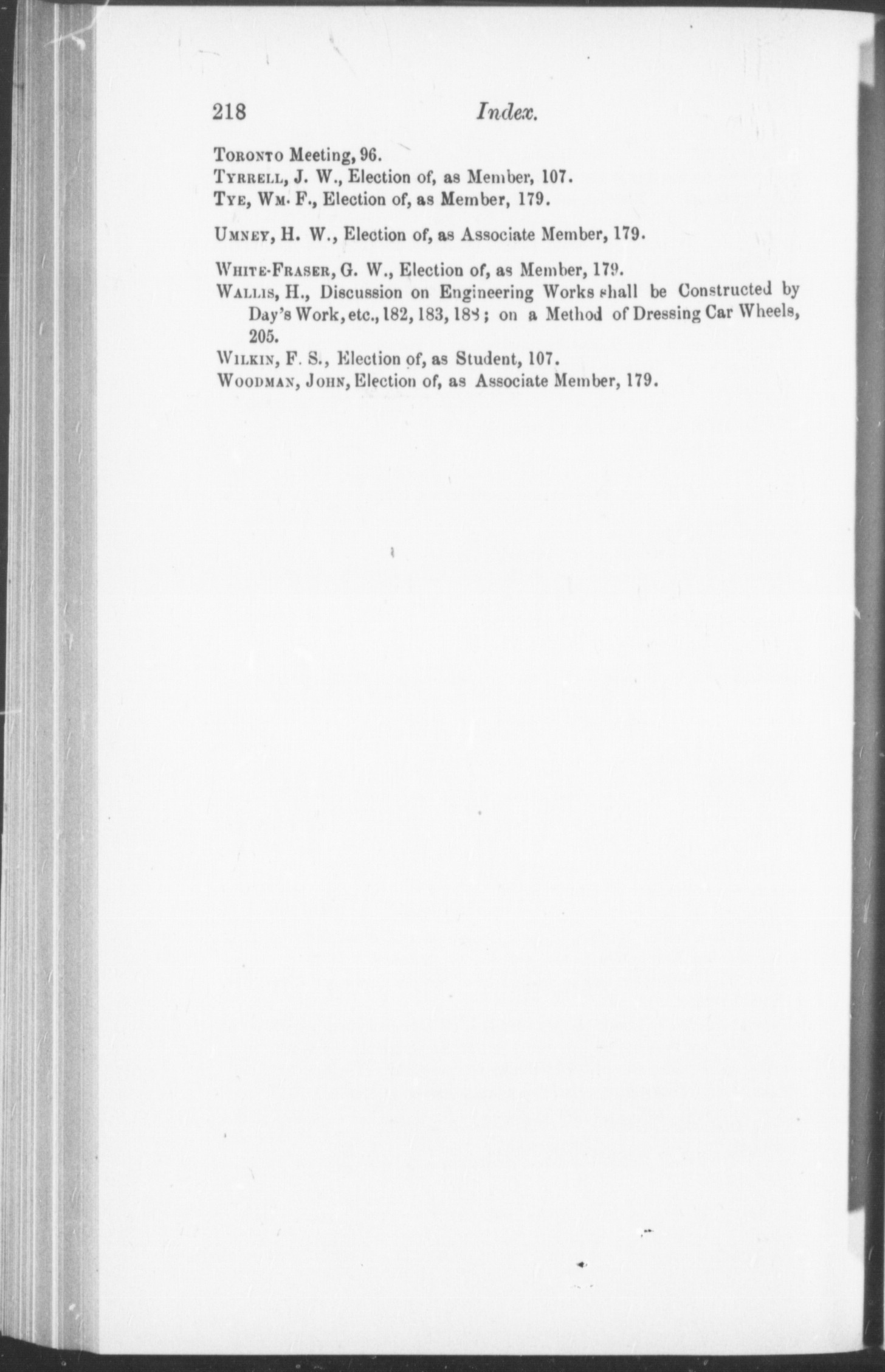 218 Index.

Toronto Meeting, 96.
Tyrrell, J. W., Election of, as Member, 107.
Tye, Wm. F., Election of, as Member, 179.

Umney, H. W., Election of, as Associate Member, 179.

White-Fraser, G. W., Election of, as Member, 179.
Wallis, H., Discussion on Engineering Works shall be Constructed by Day's Work, etc., 182, 183, 188; on a Method of Dressing Car Wheels, 205.
Wilkin, F. S., Election of, as Student, 107.
Woodman, John, Election of, as Associate Member, 179.